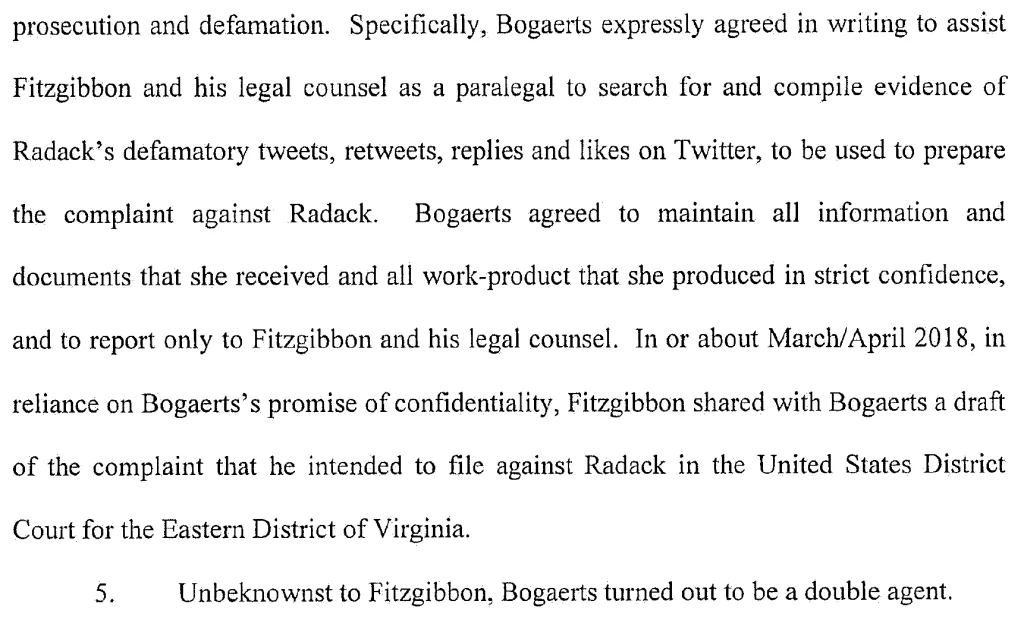 prosecution and defamation. Specifically, Bogaerts expressly agreed in writing to assist Fitzgibbon and his legal counsel as a paralegal to search for and compile evidence of Radack's defamatory tweets, retweets, replies and likes on Twitter, to be used to prepare the complaint against Radack. Bogaerts agreed to maintain all information and documents that she received and all work-product that she produced in strict confidence, and to report only to Fitzgibbon and his legal counsel. In or about March/April 2018, in reliance on Bogaerts's promise of confidentiality, Fitzgibbon shared with Bogaerts a draft of the complaint that he intended to file against Radack in the United States District Court for the Eastern District of Virginia.

5. Unbeknownst to Fitzgibbon, Bogaerts turned out to be a double agent.